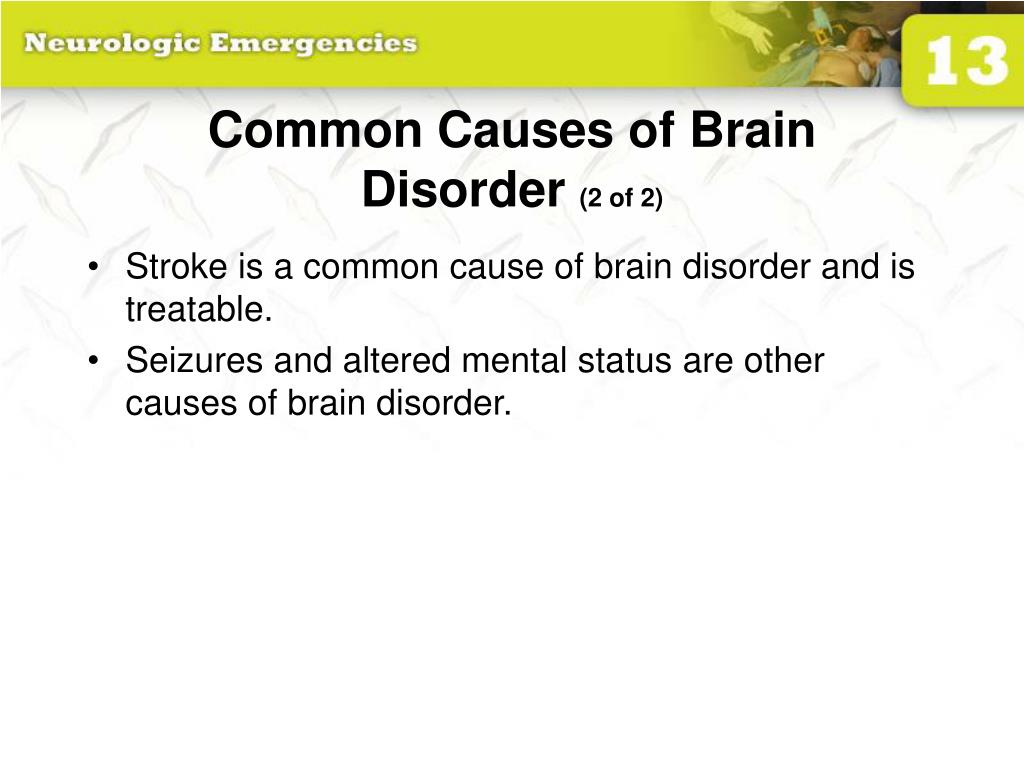 Neurologic Emergencies

13

Common Causes of Brain Disorder (2 of 2)

• Stroke is a common cause of brain disorder and is treatable.
• Seizures and altered mental status are other causes of brain disorder.